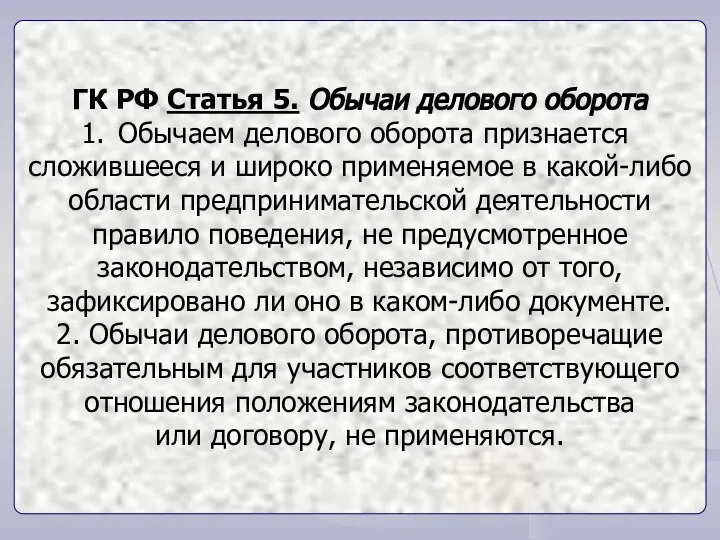 ГК РФ Статья 5. Обычаи делового оборота

1. Обычаем делового оборота признается сложившееся и широко применяемое в какой-либо области предпринимательской деятельности правило поведения, не предусмотренное законодательством, независимо от того, зафиксировано ли оно в каком-либо документе.

2. Обычаи делового оборота, противоречащие обязательным для участников соответствующего отношения положениям законодательства или договору, не применяются.